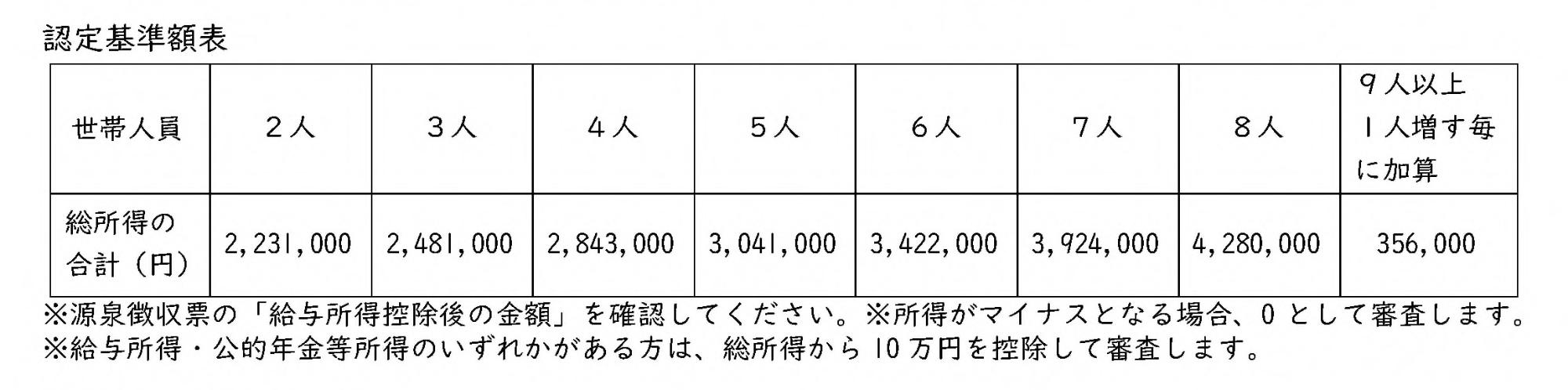 認定基準額表

| 世帯人員 | 2人 | 3人 | 4人 | 5人 | 6人 | 7人 | 8人 | 9人以上 1人増す毎に加算 |
|---|---|---|---|---|---|---|---|---|
| 総所得の合計（円） | 2,231,000 | 2,481,000 | 2,843,000 | 3,041,000 | 3,422,000 | 3,924,000 | 4,280,000 | 356,000 |

※源泉徴収票の「給与所得控除後の金額」を確認してください。※所得がマイナスとなる場合、0として審査します。
※給与所得・公的年金等所得のいずれかがある方は、総所得から10万円を控除して審査します。